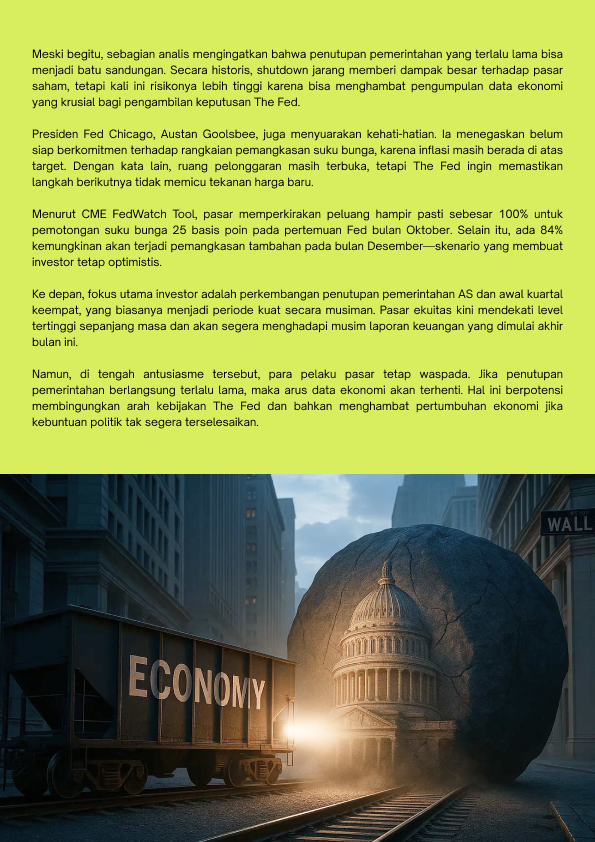 Meski begitu, sebagian analis mengingatkan bahwa penutupan pemerintahan yang terlalu lama bisa menjadi batu sandungan. Secara historis, shutdown jarang memberi dampak besar terhadap pasar saham, tetapi kali ini risikonya lebih tinggi karena bisa menghambat pengumpulan data ekonomi yang krusial bagi pengambilan keputusan The Fed.

Presiden Fed Chicago, Austan Goolsbee, juga menyuarakan kehati-hatian. Ia menegaskan belum siap berkomitmen terhadap rangkaian pemangkasan suku bunga, karena inflasi masih berada di atas target. Dengan kata lain, ruang pelonggaran masih terbuka, tetapi The Fed ingin memastikan langkah berikutnya tidak memicu tekanan harga baru.

Menurut CME FedWatch Tool, pasar memperkirakan peluang hampir pasti sebesar 100% untuk pemotongan suku bunga 25 basis poin pada pertemuan Fed bulan Oktober. Selain itu, ada 84% kemungkinan akan terjadi pemangkasan tambahan pada bulan Desember—skenario yang membuat investor tetap optimistis.

Ke depan, fokus utama investor adalah perkembangan penutupan pemerintahan AS dan awal kuartal keempat, yang biasanya menjadi periode kuat secara musiman. Pasar ekuitas kini mendekati level tertinggi sepanjang masa dan akan segera menghadapi musim laporan keuangan yang dimulai akhir bulan ini.

Namun, di tengah antusiasme tersebut, para pelaku pasar tetap waspada. Jika penutupan pemerintahan berlangsung terlalu lama, maka arus data ekonomi akan terhenti. Hal ini berpotensi membingungkan arah kebijakan The Fed dan bahkan menghambat pertumbuhan ekonomi jika kebuntuan politik tak segera terselesaikan.

WALL

ECONOMY